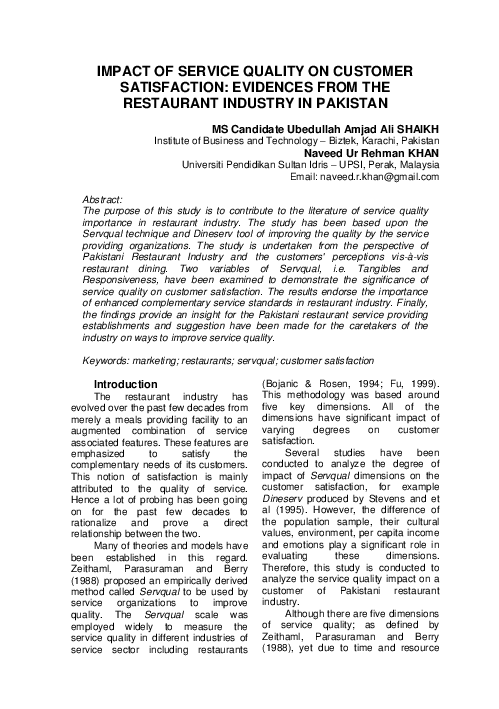 IMPACT OF SERVICE QUALITY ON CUSTOMER SATISFACTION: EVIDENCES FROM THE RESTAURANT INDUSTRY IN PAKISTAN

MS Candidate Ubedullah Amjad Ali SHAIKH
Institute of Business and Technology – Biztek, Karachi, Pakistan
Naveed Ur Rehman KHAN
Universiti Pendidikan Sultan Idris – UPSI, Perak, Malaysia
Email: naveed.r.khan@gmail.com

Abstract:
The purpose of this study is to contribute to the literature of service quality importance in restaurant industry. The study has been based upon the Servqual technique and Dineserv tool of improving the quality by the service providing organizations. The study is undertaken from the perspective of Pakistani Restaurant Industry and the customers' perceptions vis-à-vis restaurant dining. Two variables of Servqual, i.e. Tangibles and Responsiveness, have been examined to demonstrate the significance of service quality on customer satisfaction. The results endorse the importance of enhanced complementary service standards in restaurant industry. Finally, the findings provide an insight for the Pakistani restaurant service providing establishments and suggestion have been made for the caretakers of the industry on ways to improve service quality.

Keywords: marketing; restaurants; servqual; customer satisfaction

Introduction
The restaurant industry has evolved over the past few decades from merely a meals providing facility to an augmented combination of service associated features. These features are emphasized to satisfy the complementary needs of its customers. This notion of satisfaction is mainly attributed to the quality of service. Hence a lot of probing has been going on for the past few decades to rationalize and prove a direct relationship between the two.

Many of theories and models have been established in this regard. Zeithaml, Parasuraman and Berry (1988) proposed an empirically derived method called Servqual to be used by service organizations to improve quality. The Servqual scale was employed widely to measure the service quality in different industries of service sector including restaurants (Bojanic & Rosen, 1994; Fu, 1999). This methodology was based around five key dimensions. All of the dimensions have significant impact of varying degrees on customer satisfaction.

Several studies have been conducted to analyze the degree of impact of Servqual dimensions on the customer satisfaction, for example Dineserv produced by Stevens and et al (1995). However, the difference of the population sample, their cultural values, environment, per capita income and emotions play a significant role in evaluating these dimensions. Therefore, this study is conducted to analyze the service quality impact on a customer of Pakistani restaurant industry.

Although there are five dimensions of service quality; as defined by Zeithaml, Parasuraman and Berry (1988), yet due to time and resource